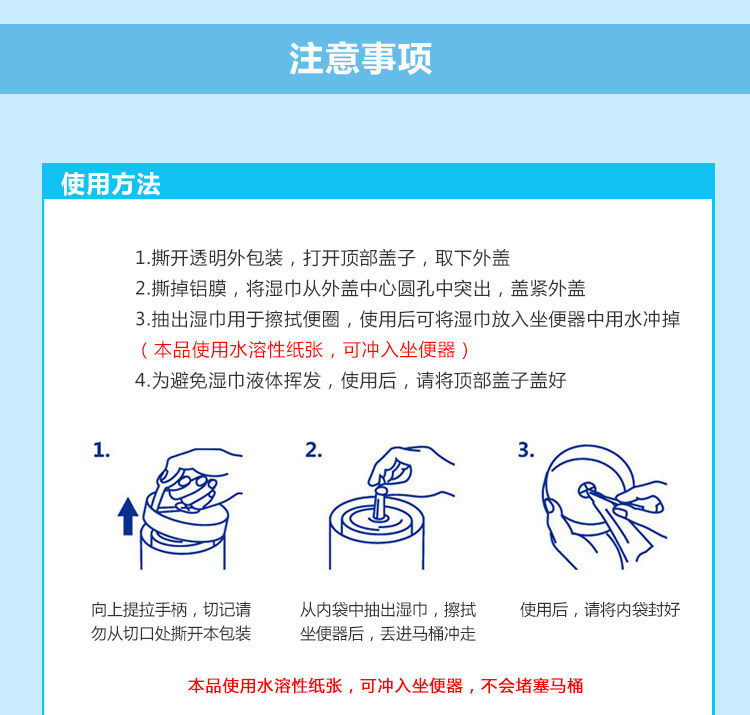 注意事项

使用方法

1.撕开透明外包装，打开顶部盖子，取下外盖
2.撕掉铝膜，将湿巾从外盖中心圆孔中突出，盖紧外盖
3.抽出湿巾用于擦拭便圈，使用后可将湿巾放入坐便器中用水冲掉
（本品使用水溶性纸张，可冲入坐便器）
4.为避免湿巾液体挥发，使用后，请将顶部盖子盖好

1.

向上提拉手柄，切记请勿从切口处撕开本包装

2.

从内袋中抽出湿巾，擦拭坐便器后，丢进马桶冲走

3.

使用后，请将内袋封好

本品使用水溶性纸张，可冲入坐便器，不会堵塞马桶